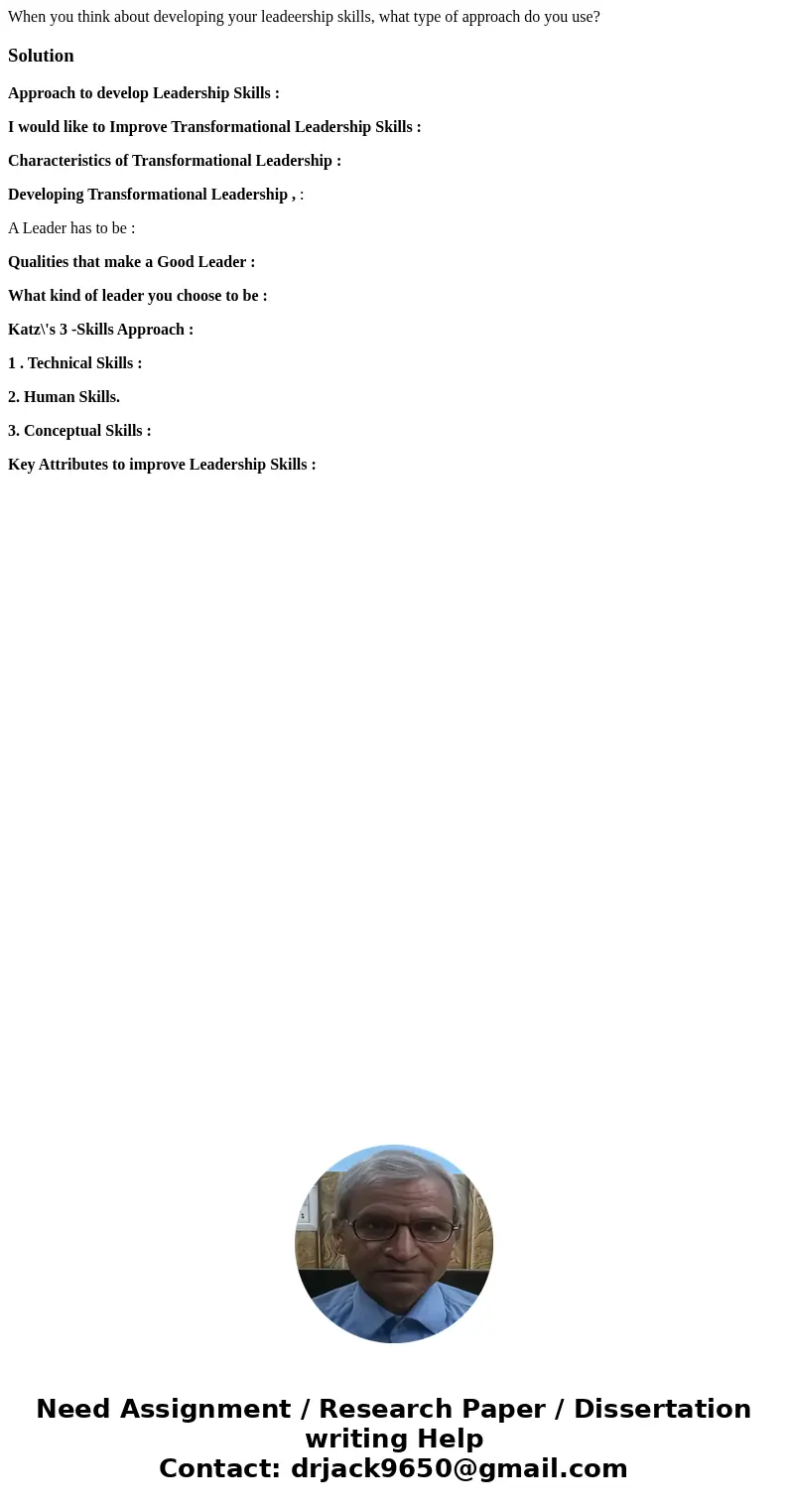 When you think about developing your leadeership skills, what type of approach do you use?

Solution

Approach to develop Leadership Skills :

I would like to Improve Transformational Leadership Skills :

Characteristics of Transformational Leadership :

Developing Transformational Leadership , :

A Leader has to be :

Qualities that make a Good Leader :

What kind of leader you choose to be :

Katz\'s 3 -Skills Approach :

1 . Technical Skills :

2. Human Skills.

3. Conceptual Skills :

Key Attributes to improve Leadership Skills :

Need Assignment / Research Paper / Dissertation writing Help
Contact: drjack9650@gmail.com